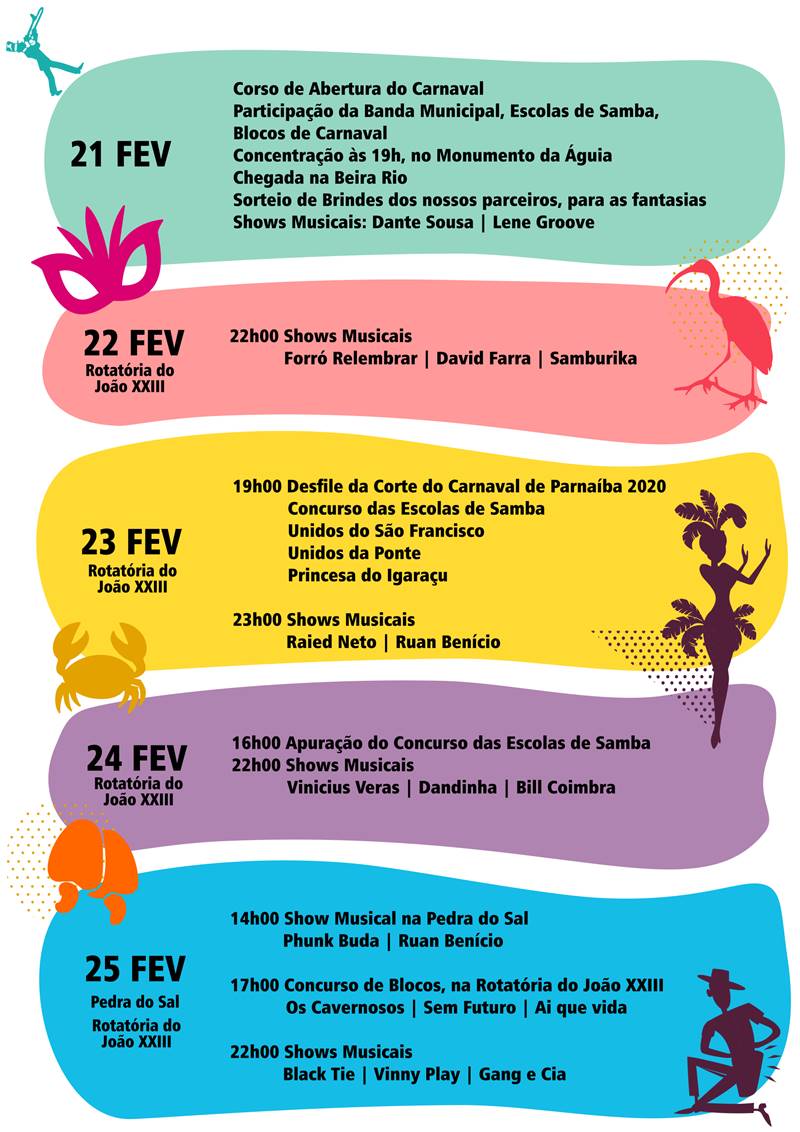 21 FEV

Corso de Abertura do Carnaval
Participação da Banda Municipal, Escolas de Samba, Blocos de Carnaval
Concentração às 19h, no Monumento da Águia
Chegada na Beira Rio
Sorteio de Brindes dos nossos parceiros, para as fantasias
Shows Musicais: Dante Sousa | Lene Groove

22 FEV
Rotatória do João XXIII

22h00 Shows Musicais
Forró Relembrar | David Farra | Samburika

23 FEV
Rotatória do João XXIII

19h00 Desfile da Corte do Carnaval de Parnaíba 2020
Concurso das Escolas de Samba
Unidos do São Francisco
Unidos da Ponte
Princesa do Igaraçu

23h00 Shows Musicais
Raied Neto | Ruan Benício

24 FEV
Rotatória do João XXIII

16h00 Apuração do Concurso das Escolas de Samba
22h00 Shows Musicais
Vinicius Veras | Dandinha | Bill Coimbra

25 FEV
Pedra do Sal
Rotatória do João XXIII

14h00 Show Musical na Pedra do Sal
Phunk Buda | Ruan Benício

17h00 Concurso de Blocos, na Rotatória do João XXIII
Os Cavernosos | Sem Futuro | Ai que vida

22h00 Shows Musicais
Black Tie | Vinny Play | Gang e Cia